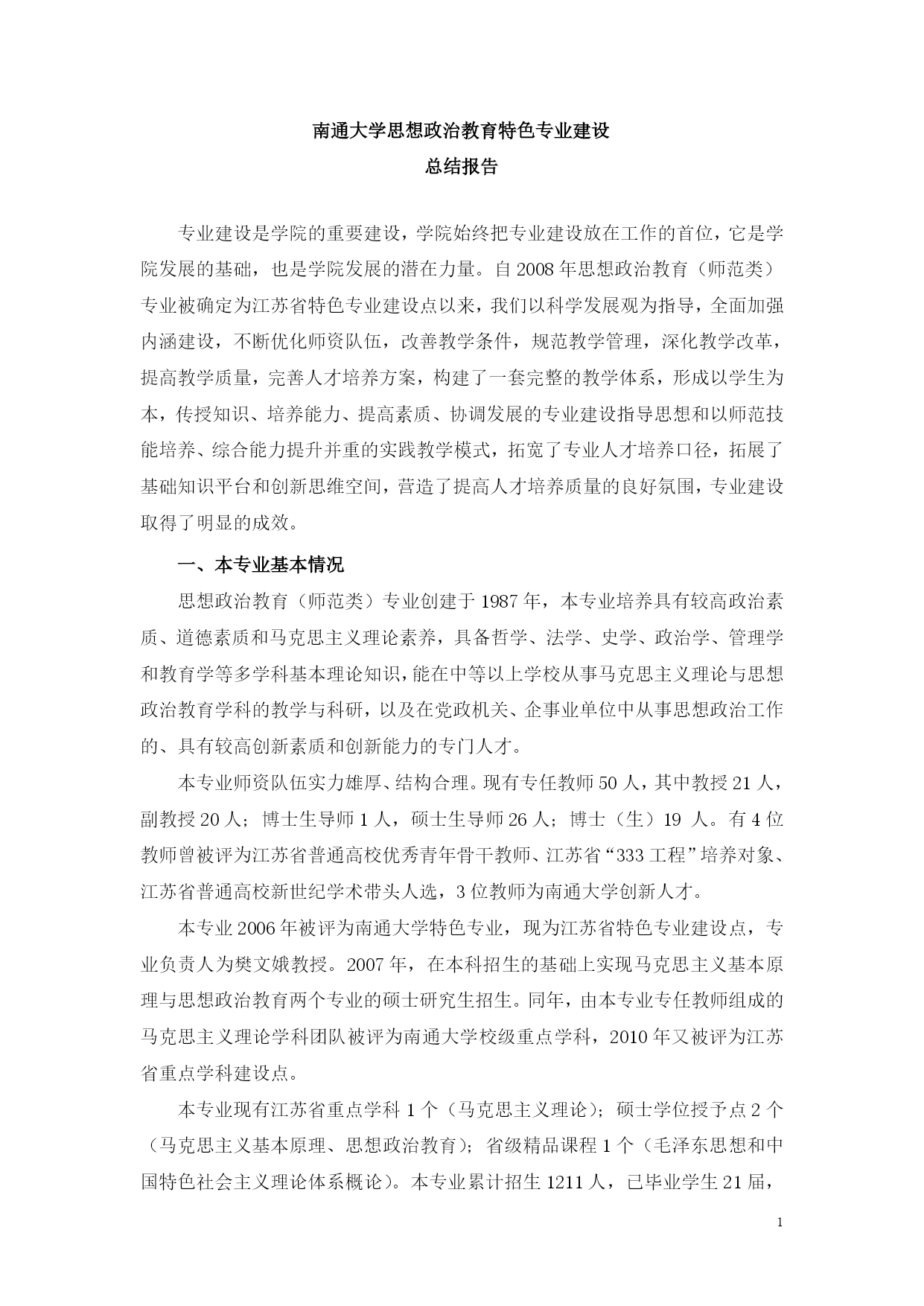 南通大学思想政治教育特色专业建设
总结报告

专业建设是学院的重要建设，学院始终把专业建设放在工作的首位，它是学院发展的基础，也是学院发展的潜在力量。自2008年思想政治教育（师范类）专业被确定为江苏省特色专业建设点以来，我们以科学发展观为指导，全面加强内涵建设，不断优化师资队伍，改善教学条件，规范教学管理，深化教学改革，提高教学质量，完善人才培养方案，构建了一套完整的教学体系，形成以学生为本，传授知识、培养能力、提高素质、协调发展的专业建设指导思想和以师范技能培养、综合能力提升并重的实践教学模式，拓宽了专业人才培养口径，拓展了基础知识平台和创新思维空间，营造了提高人才培养质量的良好氛围，专业建设取得了明显的成效。

一、本专业基本情况

思想政治教育（师范类）专业创建于1987年，本专业培养具有较高政治素质、道德素质和马克思主义理论素养，具备哲学、法学、史学、政治学、管理学和教育学等多学科基本理论知识，能在中等以上学校从事马克思主义理论与思想政治教育学科的教学与科研，以及在党政机关、企事业单位中从事思想政治工作的、具有较高创新素质和创新能力的专门人才。

本专业师资队伍实力雄厚、结构合理。现有专任教师50人，其中教授21人，副教授20人；博士生导师1人，硕士生导师26人；博士（生）19 人。有4位教师曾被评为江苏省普通高校优秀青年骨干教师、江苏省“333工程”培养对象、江苏省普通高校新世纪学术带头人选，3位教师为南通大学创新人才。

本专业2006年被评为南通大学特色专业，现为江苏省特色专业建设点，专业负责人为樊文娥教授。2007年，在本科招生的基础上实现马克思主义基本原理与思想政治教育两个专业的硕士研究生招生。同年，由本专业专任教师组成的马克思主义理论学科团队被评为南通大学校级重点学科，2010年又被评为江苏省重点学科建设点。

本专业现有江苏省重点学科1个（马克思主义理论）；硕士学位授予点2个（马克思主义基本原理、思想政治教育）；省级精品课程1个（毛泽东思想和中国特色社会主义理论体系概论）。本专业累计招生1211人，已毕业学生21届，

1